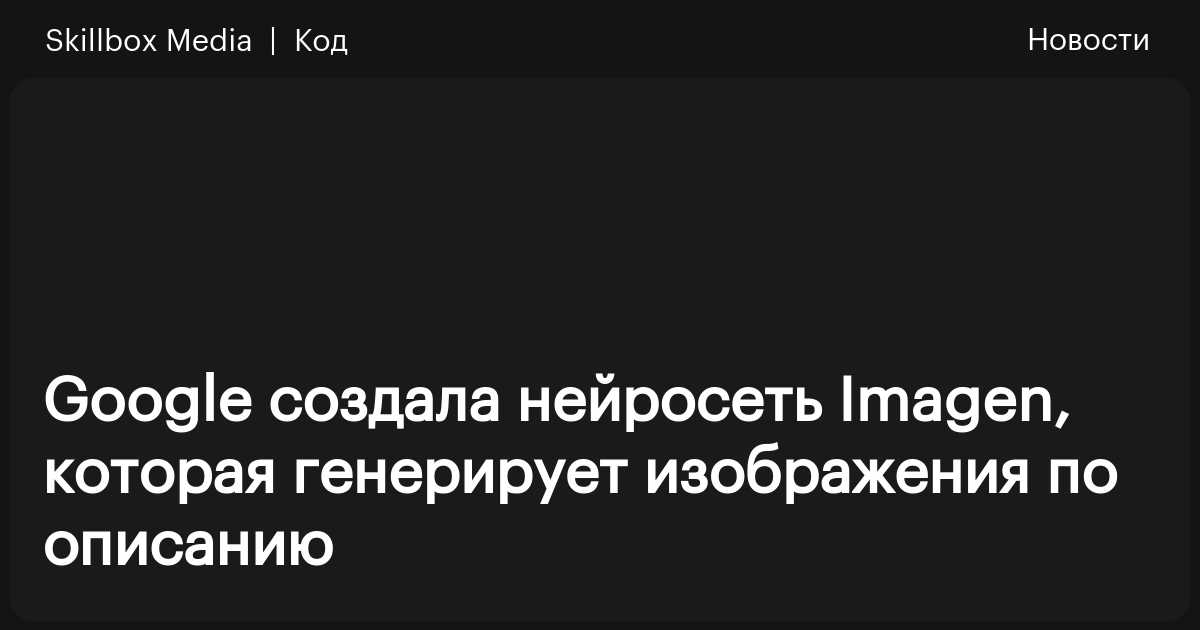 Skillbox Media | Код

Новости

Google создала нейросеть Imagen, которая генерирует изображения по описанию